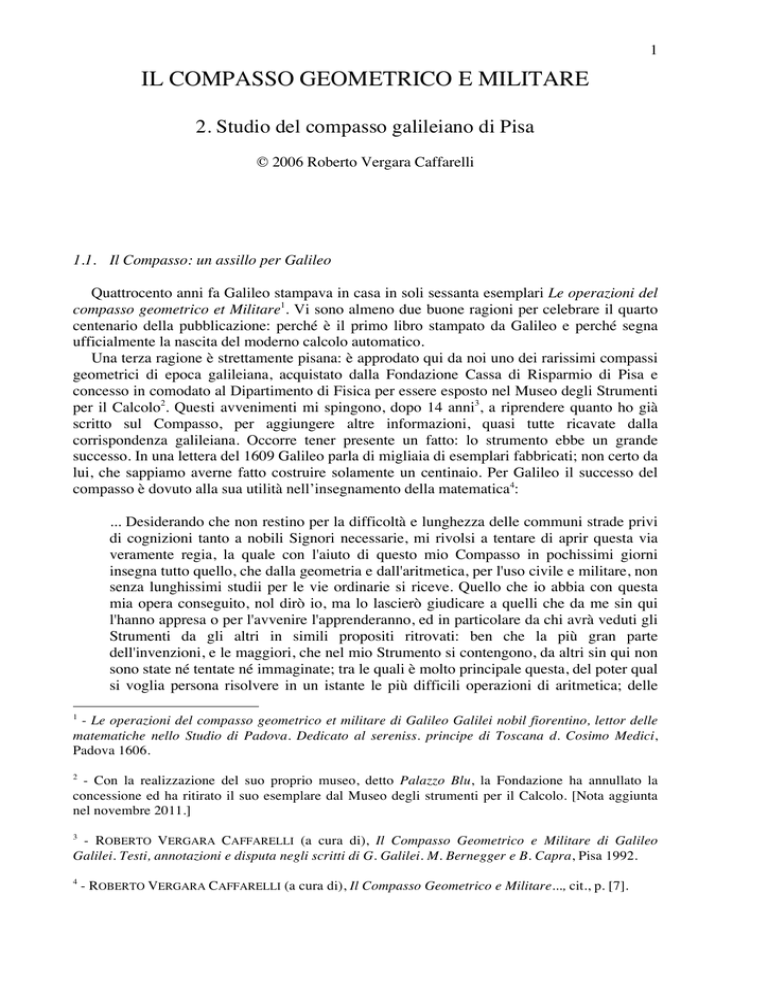 1

IL COMPASSO GEOMETRICO E MILITARE

2. Studio del compasso galileiano di Pisa

© 2006 Roberto Vergara Caffarelli

1.1. Il Compasso: un assillo per Galileo

Quattrocento anni fa Galileo stampava in casa in soli sessanta esemplari Le operazioni del compasso geometrico et Militare$^1$. Vi sono almeno due buone ragioni per celebrare il quarto centenario della pubblicazione: perché è il primo libro stampato da Galileo e perché segna ufficialmente la nascita del moderno calcolo automatico.

Una terza ragione è strettamente pisana: è approdato qui da noi uno dei rarissimi compassi geometrici di epoca galileiana, acquistato dalla Fondazione Cassa di Risparmio di Pisa e concesso in comodato al Dipartimento di Fisica per essere esposto nel Museo degli Strumenti per il Calcolo$^2$. Questi avvenimenti mi spingono, dopo 14 anni$^3$, a riprendere quanto ho già scritto sul Compasso, per aggiungere altre informazioni, quasi tutte ricavate dalla corrispondenza galileiana. Occorre tener presente un fatto: lo strumento ebbe un grande successo. In una lettera del 1609 Galileo parla di migliaia di esemplari fabbricati; non certo da lui, che sappiamo averne fatto costruire solamente un centinaio. Per Galileo il successo del compasso è dovuto alla sua utilità nell'insegnamento della matematica$^4$:

... Desiderando che non restino per la difficoltà e lunghezza delle communi strade privi di cognizioni tanto a nobili Signori necessarie, mi rivolsi a tentare di aprir questa via veramente regia, la quale con l'aiuto di questo mio Compasso in pochissimi giorni insegna tutto quello, che dalla geometria e dall'aritmetica, per l'uso civile e militare, non senza lunghissimi studii per le vie ordinarie si riceve. Quello che io abbia con questa mia opera conseguito, nol dirò io, ma lo lascierò giudicare a quelli che da me sin qui l'hanno appresa o per l'avvenire l'apprenderanno, ed in particolare da chi avrà veduti gli Strumenti da gli altri in simili propositi ritrovati: ben che la più gran parte dell'invenzioni, e le maggiori, che nel mio Strumento si contengono, da altri sin qui non sono state né tentate né immaginate; tra le quali è molto principale questa, del poter qual si voglia persona risolvere in un istante le più difficili operazioni di aritmetica; delle

$^1$ - Le operazioni del compasso geometrico et militare di Galileo Galilei nobil fiorentino, lettor delle matematiche nello Studio di Padova. Dedicato al sereniss. principe di Toscana d. Cosimo Medici, Padova 1606.

$^2$ - Con la realizzazione del suo proprio museo, detto Palazzo Blu, la Fondazione ha annullato la concessione ed ha ritirato il suo esemplare dal Museo degli strumenti per il Calcolo. [Nota aggiunta nel novembre 2011.]

$^3$ - ROBERTO VERGARA CAFFARELLI (a cura di), Il Compasso Geometrico e Militare di Galileo Galilei. Testi, annotazioni e disputa negli scritti di G. Galilei. M. Bernegger e B. Capra, Pisa 1992.

$^4$ - ROBERTO VERGARA CAFFARELLI (a cura di), Il Compasso Geometrico e Militare..., cit., p. [7].